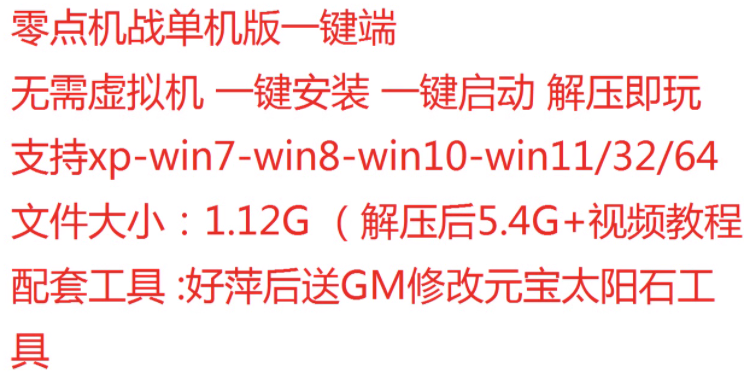 零点机战单机版一键端
无需虚拟机 一键安装 一键启动 解压即玩
支持xp-win7-win8-win10-win11/32/64
文件大小：1.12G （解压后5.4G+视频教程
配套工具 :好萍后送GM修改元宝太阳石工具